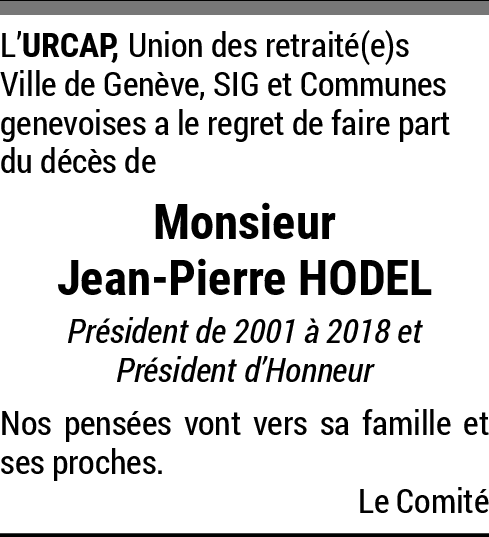 L'URCAP, Union des retraité(e)s Ville de Genève, SIG et Communes genevoises a le regret de faire part du décès de

Monsieur
Jean-Pierre HODEL

Président de 2001 à 2018 et
Président d'Honneur

Nos pensées vont vers sa famille et ses proches.

Le Comité